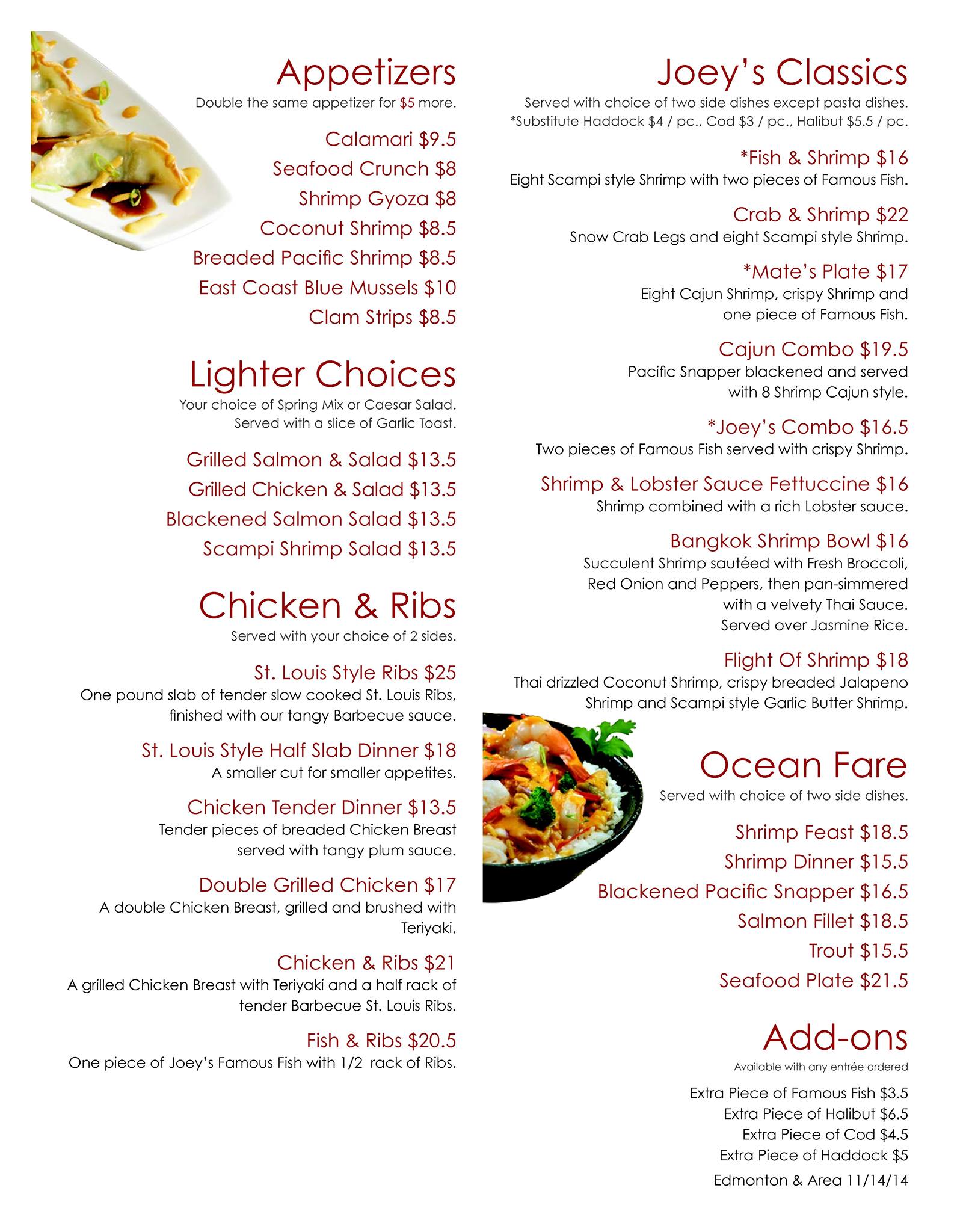 Appetizers
Double the same appetizer for $5 more.

Calamari $9.5
Seafood Crunch $8
Shrimp Gyoza $8
Coconut Shrimp $8.5
Breaded Pacific Shrimp $8.5
East Coast Blue Mussels $10
Clam Strips $8.5

Lighter Choices
Your choice of Spring Mix or Caesar Salad. Served with a slice of Garlic Toast.

Grilled Salmon & Salad $13.5
Grilled Chicken & Salad $13.5
Blackened Salmon Salad $13.5
Scampi Shrimp Salad $13.5

Chicken & Ribs
Served with your choice of 2 sides.

St. Louis Style Ribs $25
One pound slab of tender slow cooked St. Louis Ribs, finished with our tangy Barbecue sauce.

St. Louis Style Half Slab Dinner $18
A smaller cut for smaller appetites.

Chicken Tender Dinner $13.5
Tender pieces of breaded Chicken Breast served with tangy plum sauce.

Double Grilled Chicken $17
A double Chicken Breast, grilled and brushed with Teriyaki.

Chicken & Ribs $21
A grilled Chicken Breast with Teriyaki and a half rack of tender Barbecue St. Louis Ribs.

Fish & Ribs $20.5
One piece of Joey's Famous Fish with 1/2 rack of Ribs.

Joey's Classics
Served with choice of two side dishes except pasta dishes.
*Substitute Haddock $4 / pc., Cod $3 / pc., Halibut $5.5 / pc.

*Fish & Shrimp $16
Eight Scampi style Shrimp with two pieces of Famous Fish.

Crab & Shrimp $22
Snow Crab Legs and eight Scampi style Shrimp.

*Mate's Plate $17
Eight Cajun Shrimp, crispy Shrimp and one piece of Famous Fish.

Cajun Combo $19.5
Pacific Snapper blackened and served with 8 Shrimp Cajun style.

*Joey's Combo $16.5
Two pieces of Famous Fish served with crispy Shrimp.

Shrimp & Lobster Sauce Fettuccine $16
Shrimp combined with a rich Lobster sauce.

Bangkok Shrimp Bowl $16
Succulent Shrimp sautéed with Fresh Broccoli, Red Onion and Peppers, then pan-simmered with a velvety Thai Sauce. Served over Jasmine Rice.

Flight Of Shrimp $18
Thai drizzled Coconut Shrimp, crispy breaded Jalapeno Shrimp and Scampi style Garlic Butter Shrimp.

Ocean Fare
Served with choice of two side dishes.

Shrimp Feast $18.5
Shrimp Dinner $15.5
Blackened Pacific Snapper $16.5
Salmon Fillet $18.5
Trout $15.5
Seafood Plate $21.5

Add-ons
Available with any entrée ordered

Extra Piece of Famous Fish $3.5
Extra Piece of Halibut $6.5
Extra Piece of Cod $4.5
Extra Piece of Haddock $5

Edmonton & Area 11/14/14